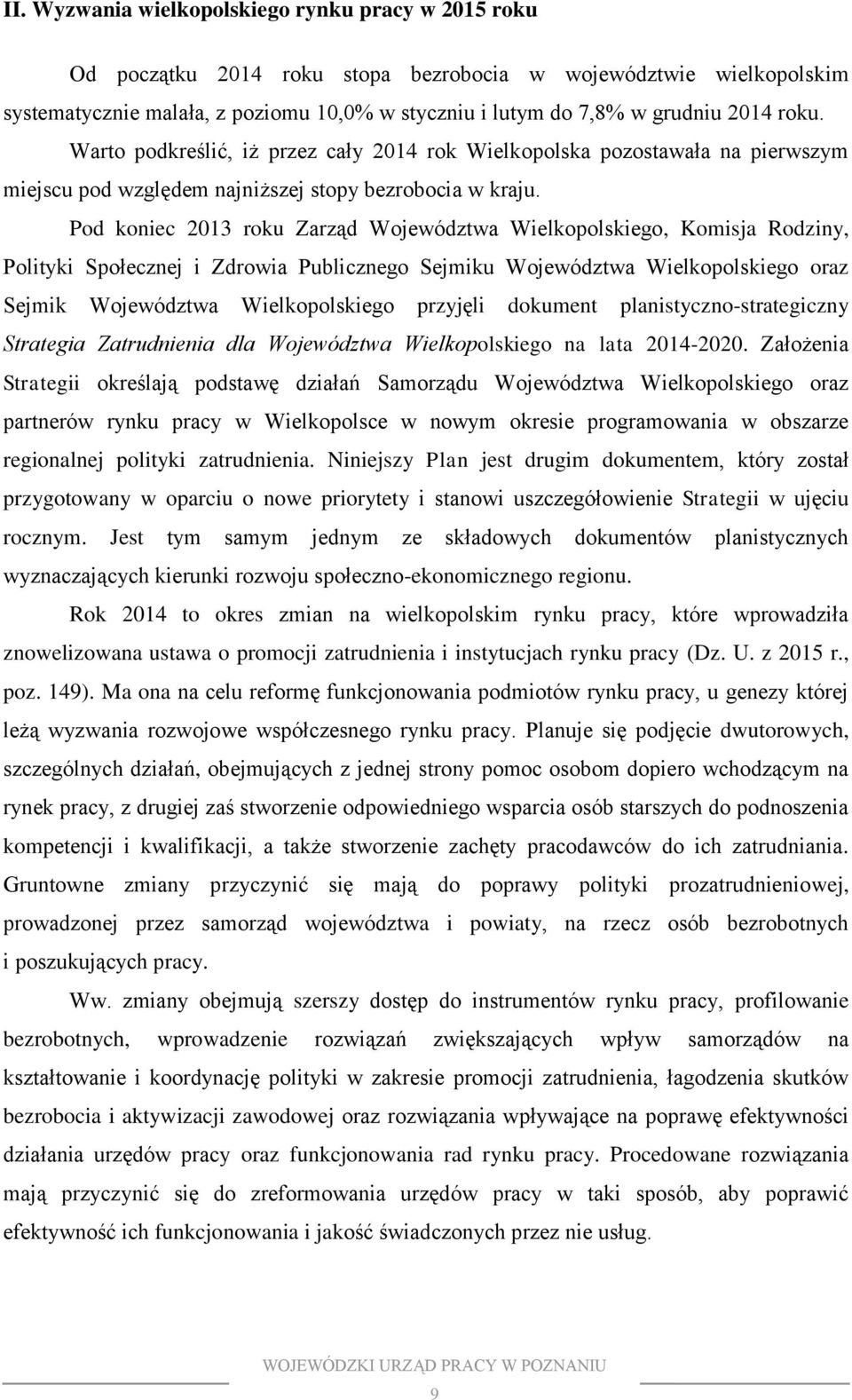 II. Wyzwania wielkopolskiego rynku pracy w 2015 roku

Od początku 2014 roku stopa bezrobocia w województwie wielkopolskim systematycznie malała, z poziomu 10,0% w styczniu i lutym do 7,8% w grudniu 2014 roku. Warto podkreślić, iż przez cały 2014 rok Wielkopolska pozostawała na pierwszym miejscu pod względem najniższej stopy bezrobocia w kraju.

Pod koniec 2013 roku Zarząd Województwa Wielkopolskiego, Komisja Rodziny, Polityki Społecznej i Zdrowia Publicznego Sejmiku Województwa Wielkopolskiego oraz Sejmik Województwa Wielkopolskiego przyjęli dokument planistyczno-strategiczny Strategia Zatrudnienia dla Województwa Wielkopolskiego na lata 2014-2020. Założenia Strategii określają podstawę działań Samorządu Województwa Wielkopolskiego oraz partnerów rynku pracy w Wielkopolsce w nowym okresie programowania w obszarze regionalnej polityki zatrudnienia. Niniejszy Plan jest drugim dokumentem, który został przygotowany w oparciu o nowe priorytety i stanowi uszczegółowienie Strategii w ujęciu rocznym. Jest tym samym jednym ze składowych dokumentów planistycznych wyznaczających kierunki rozwoju społeczno-ekonomicznego regionu.

Rok 2014 to okres zmian na wielkopolskim rynku pracy, które wprowadziła znowelizowana ustawa o promocji zatrudnienia i instytucjach rynku pracy (Dz. U. z 2015 r., poz. 149). Ma ona na celu reformę funkcjonowania podmiotów rynku pracy, u genezy której leżą wyzwania rozwojowe współczesnego rynku pracy. Planuje się podjęcie dwutorowych, szczególnych działań, obejmujących z jednej strony pomoc osobom dopiero wchodzącym na rynek pracy, z drugiej zaś stworzenie odpowiedniego wsparcia osób starszych do podnoszenia kompetencji i kwalifikacji, a także stworzenie zachęty pracodawców do ich zatrudniania. Gruntowne zmiany przyczynić się mają do poprawy polityki prozatrudnieniowej, prowadzonej przez samorząd województwa i powiaty, na rzecz osób bezrobotnych i poszukujących pracy.

Ww. zmiany obejmują szerszy dostęp do instrumentów rynku pracy, profilowanie bezrobotnych, wprowadzenie rozwiązań zwiększających wpływ samorządów na kształtowanie i koordynację polityki w zakresie promocji zatrudnienia, łagodzenia skutków bezrobocia i aktywizacji zawodowej oraz rozwiązania wpływające na poprawę efektywności działania urzędów pracy oraz funkcjonowania rad rynku pracy. Procedowane rozwiązania mają przyczynić się do zreformowania urzędów pracy w taki sposób, aby poprawić efektywność ich funkcjonowania i jakość świadczonych przez nie usług.

WOJEWÓDZKI URZĄD PRACY W POZNANIU
9